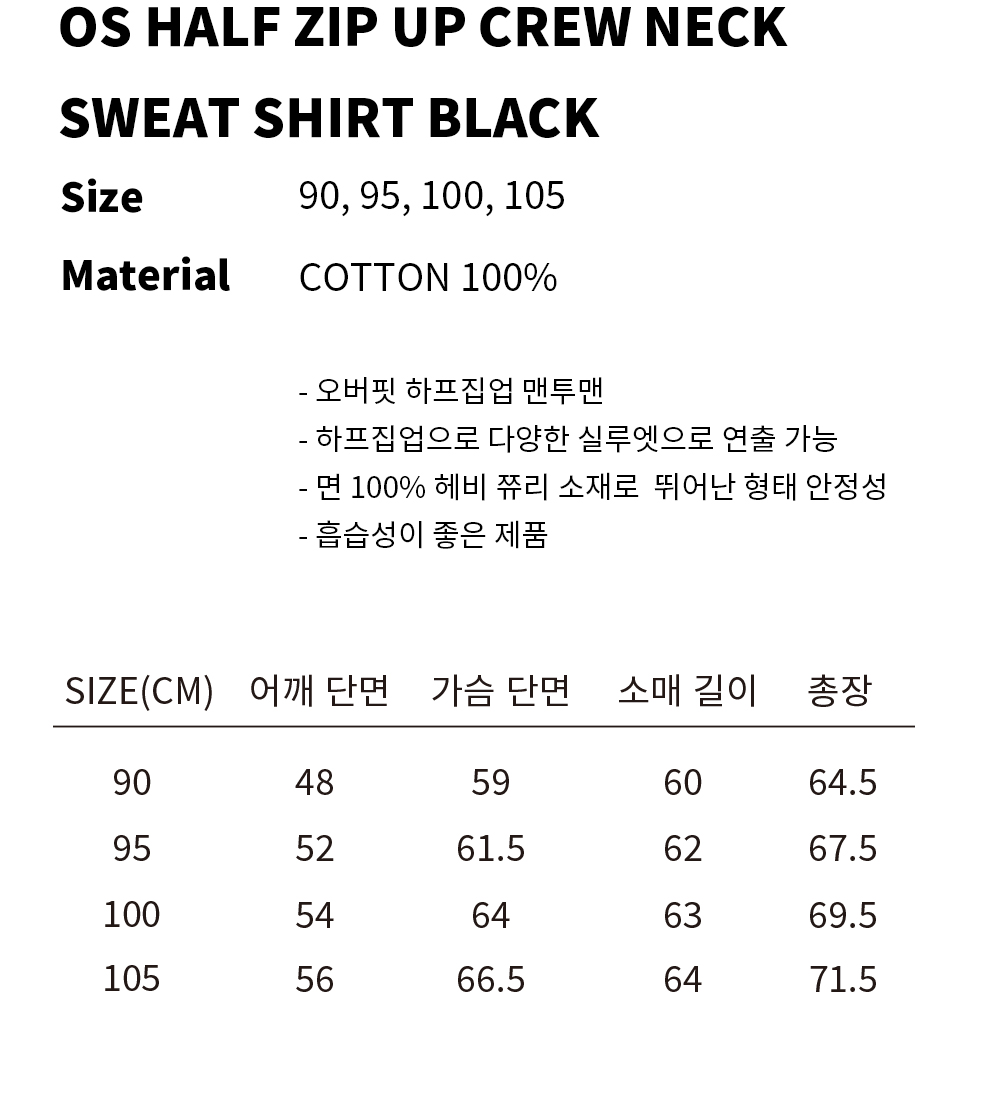 OS HALF ZIP UP CREW NECK SWEAT SHIRT BLACK

Size
90, 95, 100, 105

Material
COTTON 100%

- 오버핏 하프집업 맨투맨
- 하프집업으로 다양한 실루엣으로 연출 가능
- 면 100% 헤비 쮸리 소재로 뛰어난 형태 안정성
- 흡습성이 좋은 제품

| SIZE(CM) | 어깨 단면 | 가슴 단면 | 소매 길이 | 총장 |
|---|---|---|---|---|
| 90 | 48 | 59 | 60 | 64.5 |
| 95 | 52 | 61.5 | 62 | 67.5 |
| 100 | 54 | 64 | 63 | 69.5 |
| 105 | 56 | 66.5 | 64 | 71.5 |